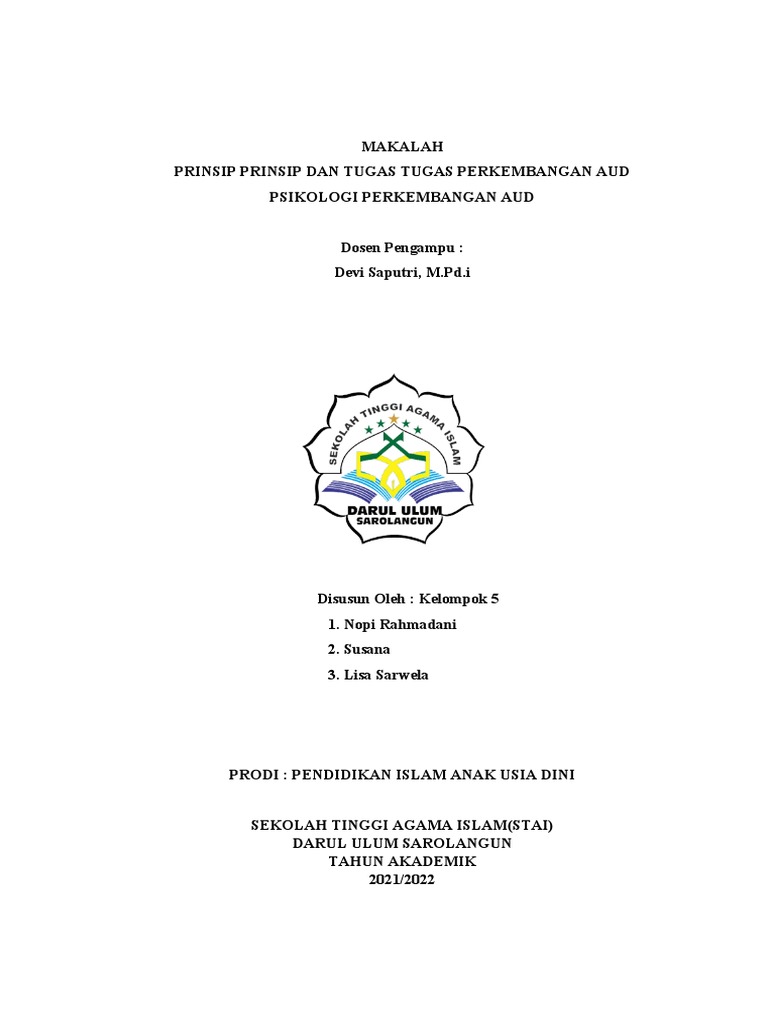 MAKALAH
PRINSIP PRINSIP DAN TUGAS TUGAS PERKEMBANGAN AUD
PSIKOLOGI PERKEMBANGAN AUD

Dosen Pengampu :
Devi Saputri, M.Pd.i

SEKOLAH TINGGI AGAMA ISLAM
DARUL ULUM
SAROLANGUN

Disusun Oleh : Kelompok 5
1. Nopi Rahmadani
2. Susana
3. Lisa Sarwela

PRODI : PENDIDIKAN ISLAM ANAK USIA DINI

SEKOLAH TINGGI AGAMA ISLAM(STAI)
DARUL ULUM SAROLANGUN
TAHUN AKADEMIK
2021/2022